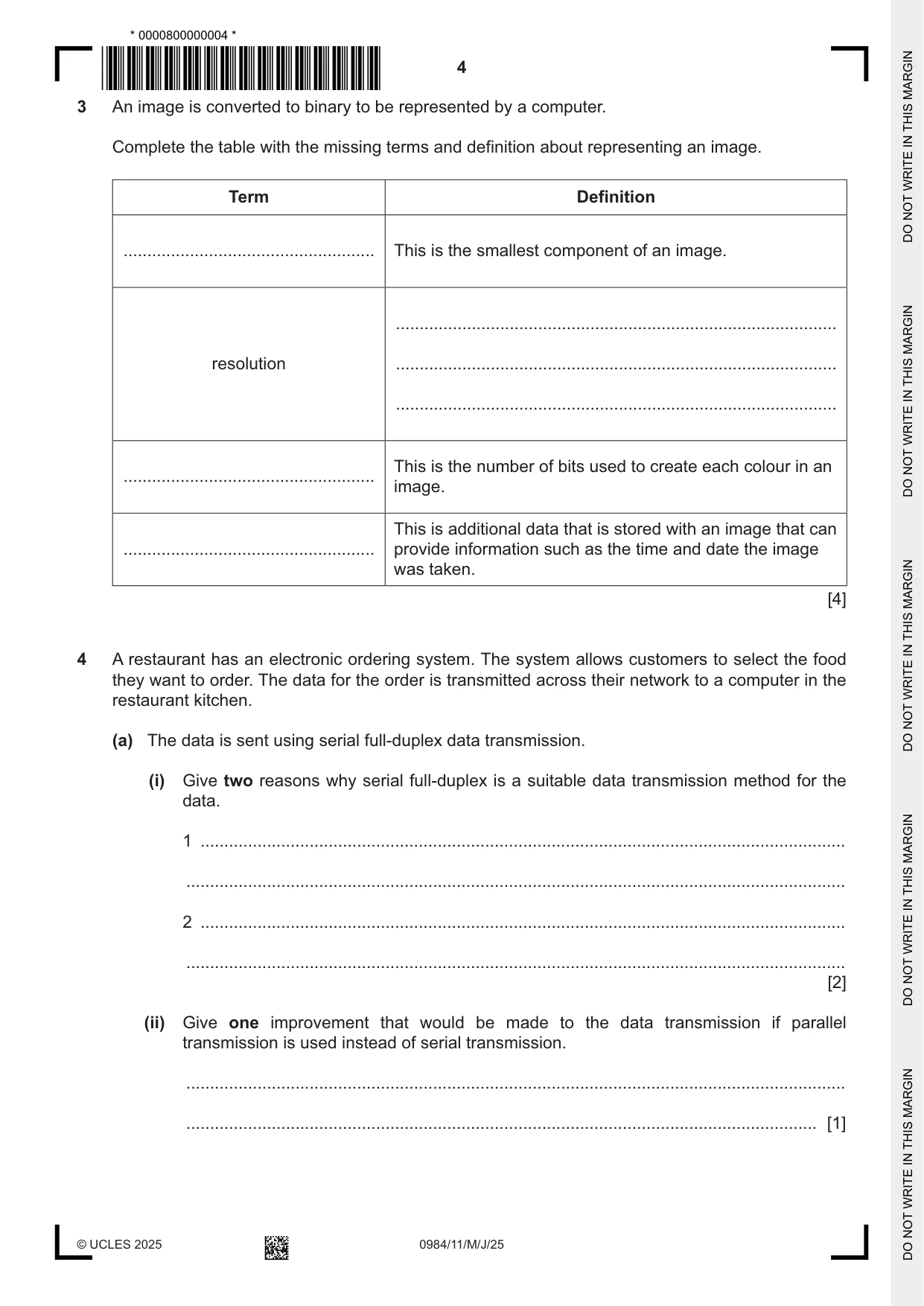 * 0000800000004 *

4

3 An image is converted to binary to be represented by a computer.

Complete the table with the missing terms and definition about representing an image.

| Term | Definition |
|---|---|
| ____ | This is the smallest component of an image. |
| resolution | ____ ____ ____ |
| ____ | This is the number of bits used to create each colour in an image. |
| ____ | This is additional data that is stored with an image that can provide information such as the time and date the image was taken. |

[4]

4 A restaurant has an electronic ordering system. The system allows customers to select the food they want to order. The data for the order is transmitted across their network to a computer in the restaurant kitchen.

(a) The data is sent using serial full-duplex data transmission.

(i) Give two reasons why serial full-duplex is a suitable data transmission method for the data.

1 ____

____

2 ____

____
[2]

(ii) Give one improvement that would be made to the data transmission if parallel transmission is used instead of serial transmission.

____

____ [1]

© UCLES 2025

0984/11/M/J/25

DO NOT WRITE IN THIS MARGIN